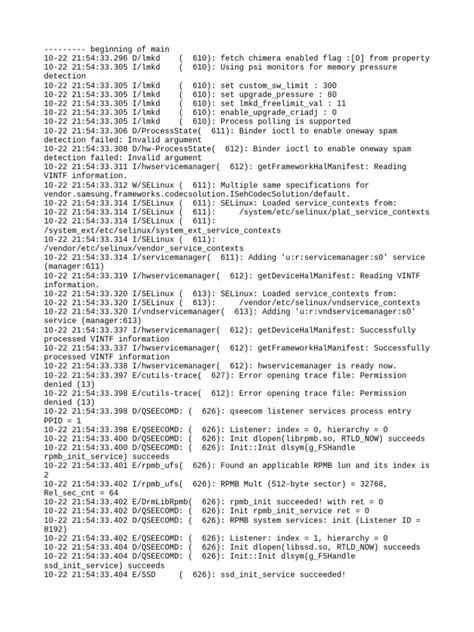 --------- beginning of main
10-22 21:54:33.296 D/lmkd    (  610): fetch chimera enabled flag :[0] from property
10-22 21:54:33.305 I/lmkd    (  610): Using psi monitors for memory pressure detection
10-22 21:54:33.305 I/lmkd    (  610): set custom_sw_limit : 300
10-22 21:54:33.305 I/lmkd    (  610): set upgrade_pressure : 80
10-22 21:54:33.305 I/lmkd    (  610): set lmkd_freelimit_val : 11
10-22 21:54:33.305 I/lmkd    (  610): enable_upgrade_criadj : 0
10-22 21:54:33.305 I/lmkd    (  610): Process polling is supported
10-22 21:54:33.306 D/ProcessState(  611): Binder ioctl to enable oneway spam detection failed: Invalid argument
10-22 21:54:33.308 D/hw-ProcessState(  612): Binder ioctl to enable oneway spam detection failed: Invalid argument
10-22 21:54:33.311 I/hwservicemanager(  612): getFrameworkHalManifest: Reading VINTF information.
10-22 21:54:33.312 W/SELinux (  611): Multiple same specifications for vendor.samsung.frameworks.codecsolution.ISehCodecSolution/default.
10-22 21:54:33.314 I/SELinux (  611): SELinux: Loaded service_contexts from:
10-22 21:54:33.314 I/SELinux (  611):     /system/etc/selinux/plat_service_contexts
10-22 21:54:33.314 I/SELinux (  611): /system_ext/etc/selinux/system_ext_service_contexts
10-22 21:54:33.314 I/SELinux (  611): /vendor/etc/selinux/vendor_service_contexts
10-22 21:54:33.314 I/servicemanager(  611): Adding 'u:r:servicemanager:s0' service (manager:611)
10-22 21:54:33.319 I/hwservicemanager(  612): getDeviceHalManifest: Reading VINTF information.
10-22 21:54:33.320 I/SELinux (  613): SELinux: Loaded service_contexts from:
10-22 21:54:33.320 I/SELinux (  613):     /vendor/etc/selinux/vndservice_contexts
10-22 21:54:33.320 I/vndservicemanager(  613): Adding 'u:r:vndservicemanager:s0' service (manager:613)
10-22 21:54:33.337 I/hwservicemanager(  612): getDeviceHalManifest: Successfully processed VINTF information
10-22 21:54:33.337 I/hwservicemanager(  612): getFrameworkHalManifest: Successfully processed VINTF information
10-22 21:54:33.338 I/hwservicemanager(  612): hwservicemanager is ready now.
10-22 21:54:33.397 E/cutils-trace(  627): Error opening trace file: Permission denied (13)
10-22 21:54:33.398 E/cutils-trace(  612): Error opening trace file: Permission denied (13)
10-22 21:54:33.398 D/QSEECOMD: (  626): qseecom listener services process entry PPID = 1
10-22 21:54:33.398 E/QSEECOMD: (  626): Listener: index = 0, hierarchy = 0
10-22 21:54:33.400 D/QSEECOMD: (  626): Init dlopen(librpmb.so, RTLD_NOW) succeeds
10-22 21:54:33.400 D/QSEECOMD: (  626): Init::Init dlsym(g_FSHandle rpmb_init_service) succeeds
10-22 21:54:33.401 E/rpmb_ufs(  626): Found an applicable RPMB lun and its index is 2
10-22 21:54:33.402 I/rpmb_ufs(  626): RPMB Mult (512-byte sector) = 32768, Rel_sec_cnt = 64
10-22 21:54:33.402 E/DrmLibRpmb(  626): rpmb_init succeeded! with ret = 0
10-22 21:54:33.402 D/QSEECOMD: (  626): Init rpmb_init_service ret = 0
10-22 21:54:33.402 D/QSEECOMD: (  626): RPMB system services: init (Listener ID = 8192)
10-22 21:54:33.402 E/QSEECOMD: (  626): Listener: index = 1, hierarchy = 0
10-22 21:54:33.404 D/QSEECOMD: (  626): Init dlopen(libssd.so, RTLD_NOW) succeeds
10-22 21:54:33.404 D/QSEECOMD: (  626): Init::Init dlsym(g_FSHandle ssd_init_service) succeeds
10-22 21:54:33.404 E/SSD     (  626): ssd_init_service succeeded!